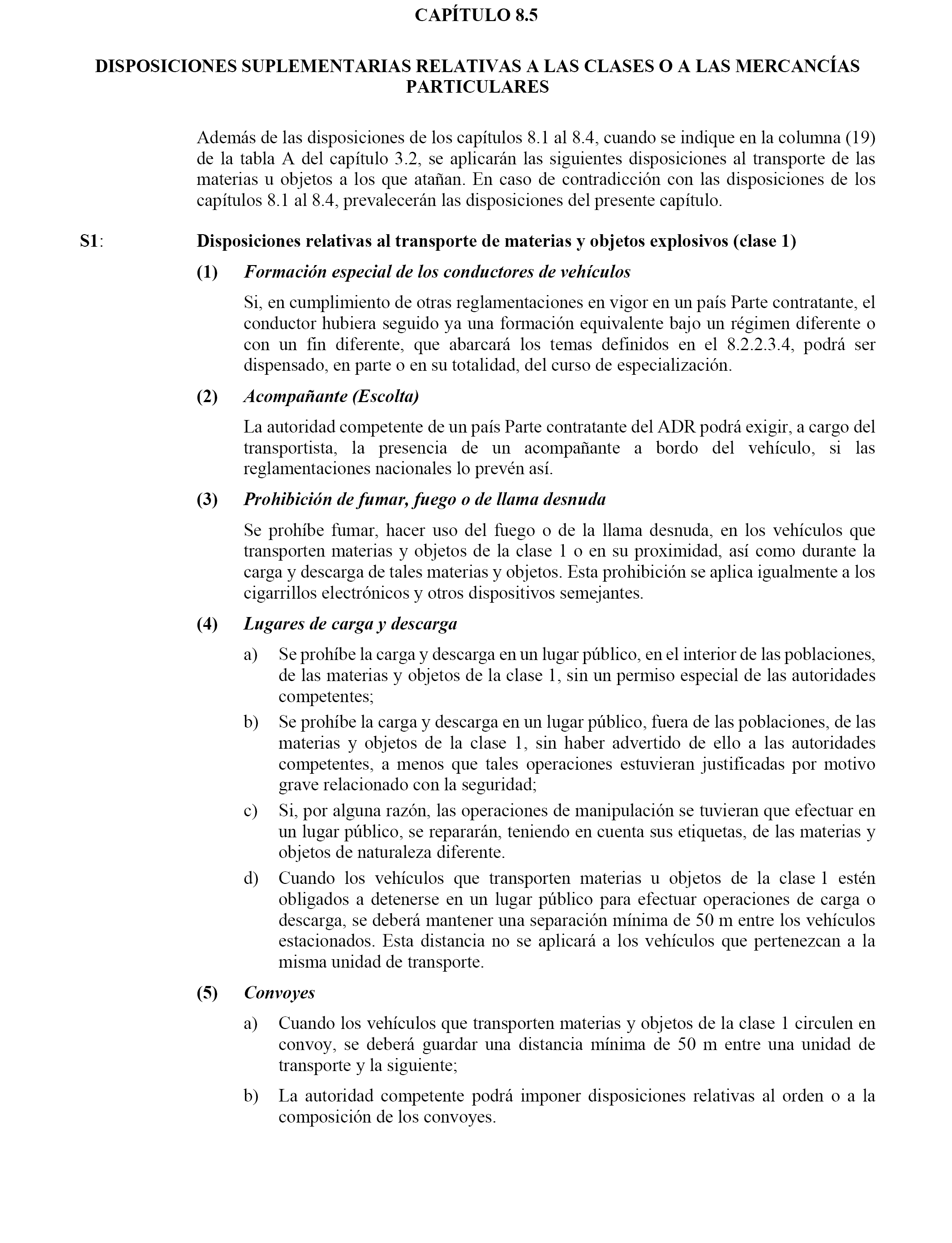 CAPÍTULO 8.5

DISPOSICIONES SUPLEMENTARIAS RELATIVAS A LAS CLASES O A LAS MERCANCÍAS PARTICULARES

Además de las disposiciones de los capítulos 8.1 al 8.4, cuando se indique en la columna (19) de la tabla A del capítulo 3.2, se aplicarán las siguientes disposiciones al transporte de las materias u objetos a los que atañan. En caso de contradicción con las disposiciones de los capítulos 8.1 al 8.4, prevalecerán las disposiciones del presente capítulo.

S1: Disposiciones relativas al transporte de materias y objetos explosivos (clase 1)

(1) Formación especial de los conductores de vehículos

Si, en cumplimiento de otras reglamentaciones en vigor en un país Parte contratante, el conductor hubiera seguido ya una formación equivalente bajo un régimen diferente o con un fin diferente, que abarcará los temas definidos en el 8.2.2.3.4, podrá ser dispensado, en parte o en su totalidad, del curso de especialización.

(2) Acompañante (Escolta)

La autoridad competente de un país Parte contratante del ADR podrá exigir, a cargo del transportista, la presencia de un acompañante a bordo del vehículo, si las reglamentaciones nacionales lo prevén así.

(3) Prohibición de fumar, fuego o de llama desnuda

Se prohíbe fumar, hacer uso del fuego o de la llama desnuda, en los vehículos que transporten materias y objetos de la clase 1 o en su proximidad, así como durante la carga y descarga de tales materias y objetos. Esta prohibición se aplica igualmente a los cigarrillos electrónicos y otros dispositivos semejantes.

(4) Lugares de carga y descarga

a) Se prohíbe la carga y descarga en un lugar público, en el interior de las poblaciones, de las materias y objetos de la clase 1, sin un permiso especial de las autoridades competentes;

b) Se prohíbe la carga y descarga en un lugar público, fuera de las poblaciones, de las materias y objetos de la clase 1, sin haber advertido de ello a las autoridades competentes, a menos que tales operaciones estuvieran justificadas por motivo grave relacionado con la seguridad;

c) Si, por alguna razón, las operaciones de manipulación se tuvieran que efectuar en un lugar público, se repararán, teniendo en cuenta sus etiquetas, de las materias y objetos de naturaleza diferente.

d) Cuando los vehículos que transporten materias u objetos de la clase 1 estén obligados a detenerse en un lugar público para efectuar operaciones de carga o descarga, se deberá mantener una separación mínima de 50 m entre los vehículos estacionados. Esta distancia no se aplicará a los vehículos que pertenezcan a la misma unidad de transporte.

(5) Convoyes

a) Cuando los vehículos que transporten materias y objetos de la clase 1 circulen en convoy, se deberá guardar una distancia mínima de 50 m entre una unidad de transporte y la siguiente;

b) La autoridad competente podrá imponer disposiciones relativas al orden o a la composición de los convoyes.